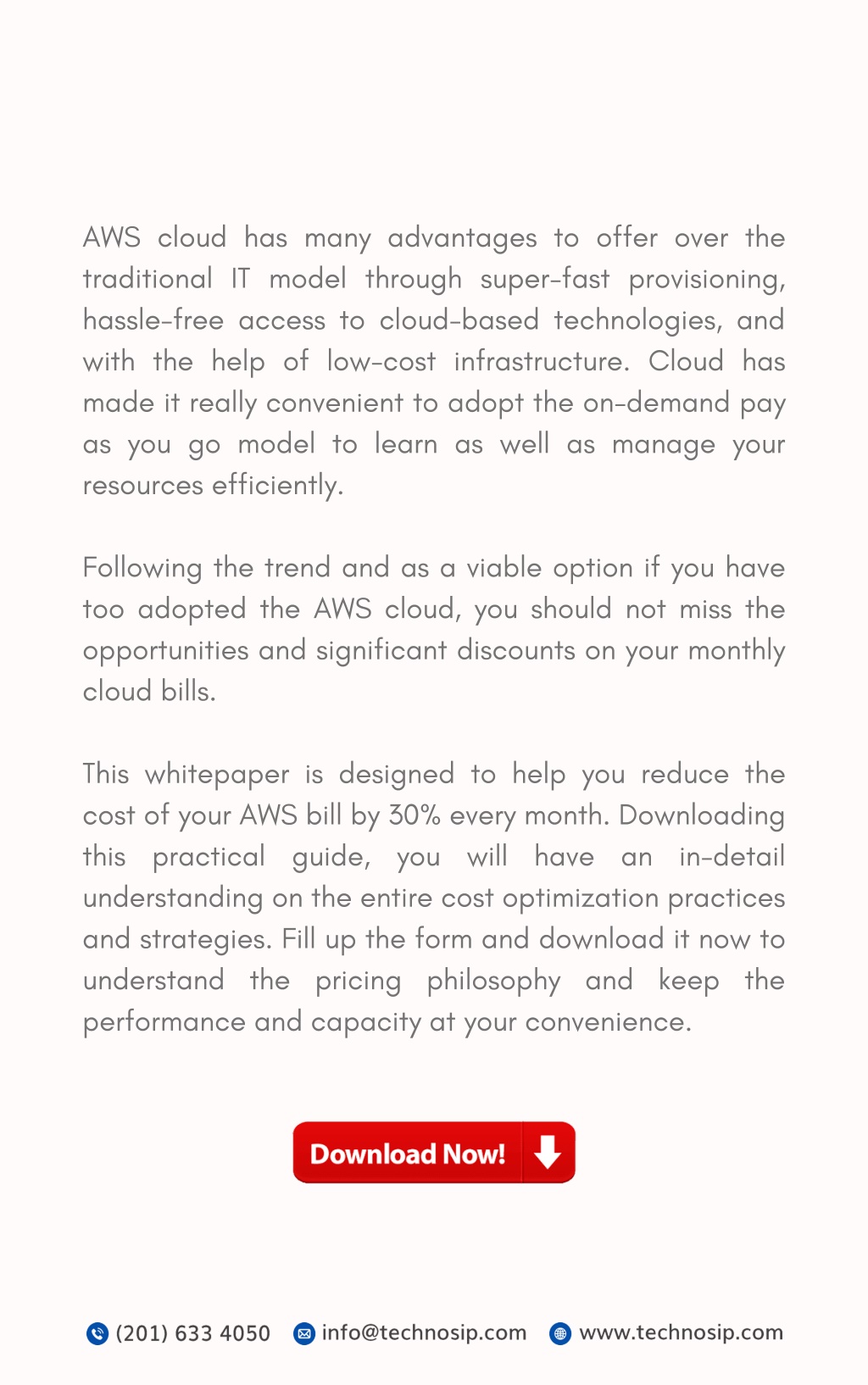 AWS cloud has many advantages to offer over the traditional IT model through super-fast provisioning, hassle-free access to cloud-based technologies, and with the help of low-cost infrastructure. Cloud has made it really convenient to adopt the on-demand pay as you go model to learn as well as manage your resources efficiently.

Following the trend and as a viable option if you have too adopted the AWS cloud, you should not miss the opportunities and significant discounts on your monthly cloud bills.

This whitepaper is designed to help you reduce the cost of your AWS bill by 30% every month. Downloading this practical guide, you will have an in-detail understanding on the entire cost optimization practices and strategies. Fill up the form and download it now to understand the pricing philosophy and keep the performance and capacity at your convenience.

Download Now!

(201) 633 4050 info@technosip.com www.technosip.com